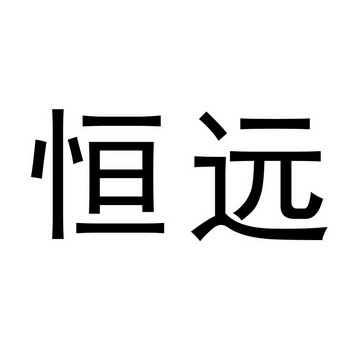 恒远